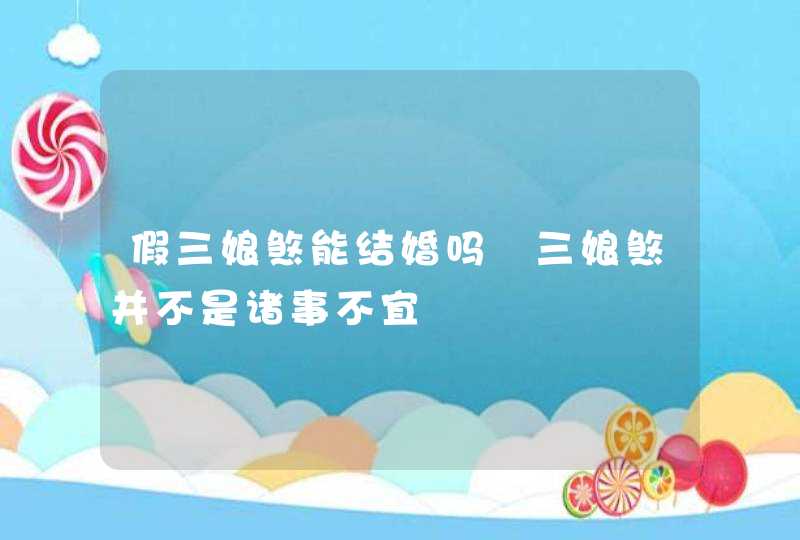 假三娘煞能结婚吗 三娘煞并不是诸事不宜